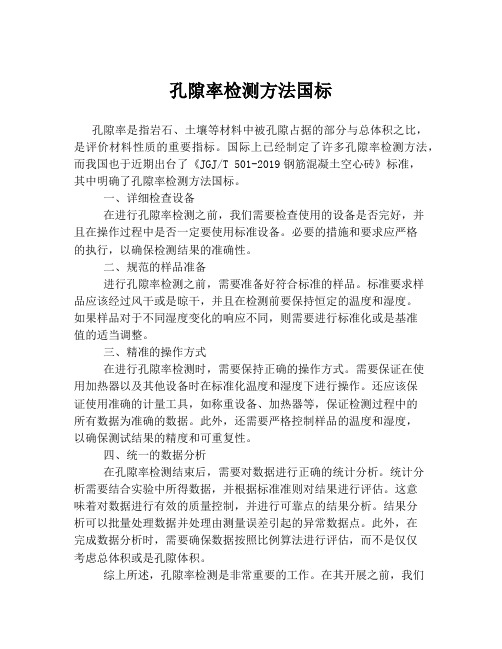 孔隙率检测方法国标

孔隙率是指岩石、土壤等材料中被孔隙占据的部分与总体积之比，是评价材料性质的重要指标。国际上已经制定了许多孔隙率检测方法，而我国也于近期出台了《JGJ/T 501-2019 钢筋混凝土空心砖》标准，其中明确了孔隙率检测方法国标。

一、详细检查设备

在进行孔隙率检测之前，我们需要检查使用的设备是否完好，并且在操作过程中是否一定要使用标准设备。必要的措施和要求应严格的执行，以确保检测结果的准确性。

二、规范的样品准备

进行孔隙率检测之前，需要准备好符合标准的样品。标准要求样品应该经过风干或是晾干，并且在检测前要保持恒定的温度和湿度。如果样品对于不同湿度变化的响应不同，则需要进行标准化或是基准值的适当调整。

三、精准的操作方式

在进行孔隙率检测时，需要保持正确的操作方式。需要保证在使用加热器以及其他设备时在标准化温度和湿度下进行操作。还应该保证使用准确的计量工具，如称重设备、加热器等，保证检测过程中的所有数据为准确的数据。此外，还需要严格控制样品的温度和湿度，以确保测试结果的精度和可重复性。

四、统一的数据分析

在孔隙率检测结束后，需要对数据进行正确的统计分析。统计分析需要结合实验中所得数据，并根据标准准则对结果进行评估。这意味着对数据进行有效的质量控制，并进行可靠点的结果分析。结果分析可以批量处理数据并处理由测量误差引起的异常数据点。此外，在完成数据分析时，需要确保数据按照比例算法进行评估，而不是仅仅考虑总体积或是孔隙体积。

综上所述，孔隙率检测是非常重要的工作。在其开展之前，我们